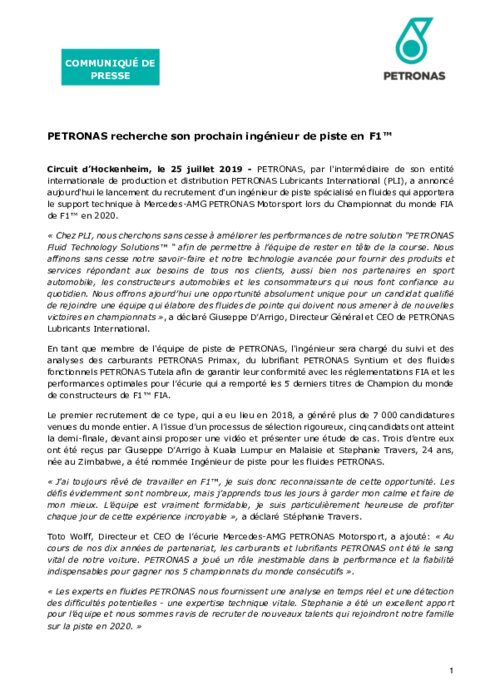 COMMUNIQUÉ DE PRESSE

PETRONAS

PETRONAS recherche son prochain ingénieur de piste en F1™

Circuit d'Hockenheim, le 25 juillet 2019 - PETRONAS, par l'intermédiaire de son entité internationale de production et distribution PETRONAS Lubricants International (PLI), a annoncé aujourd'hui le lancement du recrutement d'un ingénieur de piste spécialisé en fluides qui apportera le support technique à Mercedes-AMG PETRONAS Motorsport lors du Championnat du monde FIA de F1™ en 2020.

« Chez PLI, nous cherchons sans cesse à améliorer les performances de notre solution "PETRONAS Fluid Technology Solutions™ " afin de permettre à l'équipe de rester en tête de la course. Nous affinons sans cesse notre savoir-faire et notre technologie avancée pour fournir des produits et services répondant aux besoins de tous nos clients, aussi bien nos partenaires en sport automobile, les constructeurs automobiles et les consommateurs qui nous font confiance au quotidien. Nous offrons ajourd'hui une opportunité absolument unique pour un candidat qualifié de rejoindre une équipe qui élabore des fluides de pointe qui doivent nous amener à de nouvelles victoires en championnats », a déclaré Giuseppe D'Arrigo, Directeur Général et CEO de PETRONAS Lubricants International.

En tant que membre de l'équipe de piste de PETRONAS, l'ingénieur sera chargé du suivi et des analyses des carburants PETRONAS Primax, du lubrifiant PETRONAS Syntium et des fluides fonctionnels PETRONAS Tutela afin de garantir leur conformité avec les réglementations FIA et les performances optimales pour l'écurie qui a remporté les 5 derniers titres de Champion du monde de constructeurs de F1™ FIA.

Le premier recrutement de ce type, qui a eu lieu en 2018, a généré plus de 7 000 candidatures venues du monde entier. A l'issue d'un processus de sélection rigoureux, cinq candidats ont atteint la demi-finale, devant ainsi proposer une vidéo et présenter une étude de cas. Trois d'entre eux ont été reçus par Giuseppe D'Arrigo à Kuala Lumpur en Malaisie et Stephanie Travers, 24 ans, née au Zimbabwe, a été nommée Ingénieur de piste pour les fluides PETRONAS.

« J'ai toujours rêvé de travailler en F1™, je suis donc reconnaissante de cette opportunité. Les défis évidemment sont nombreux, mais j'apprends tous les jours à garder mon calme et faire de mon mieux. L'équipe est vraiment formidable, je suis particulièrement heureuse de profiter chaque jour de cette expérience incroyable », a déclaré Stéphanie Travers.

Toto Wolff, Directeur et CEO de l'écurie Mercedes-AMG PETRONAS Motorsport, a ajouté: « Au cours de nos dix années de partenariat, les carburants et lubrifiants PETRONAS ont été le sang vital de notre voiture. PETRONAS a joué un rôle inestimable dans la performance et la fiabilité indispensables pour gagner nos 5 championnats du monde consécutifs ».

« Les experts en fluides PETRONAS nous fournissent une analyse en temps réel et une détection des difficultés potentielles - une expertise technique vitale. Stephanie a été un excellent apport pour l'équipe et nous sommes ravis de recruter de nouveaux talents qui rejoindront notre famille sur la piste en 2020. »

1